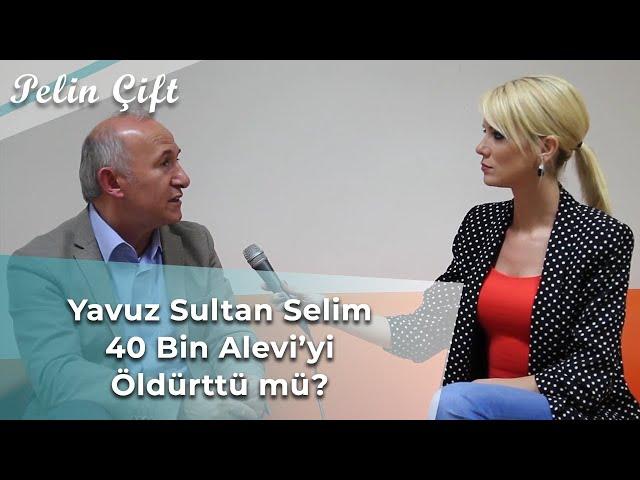 Pelin Çift

Yavuz Sultan Selim 40 Bin Alevi'yi Öldürttü mü?